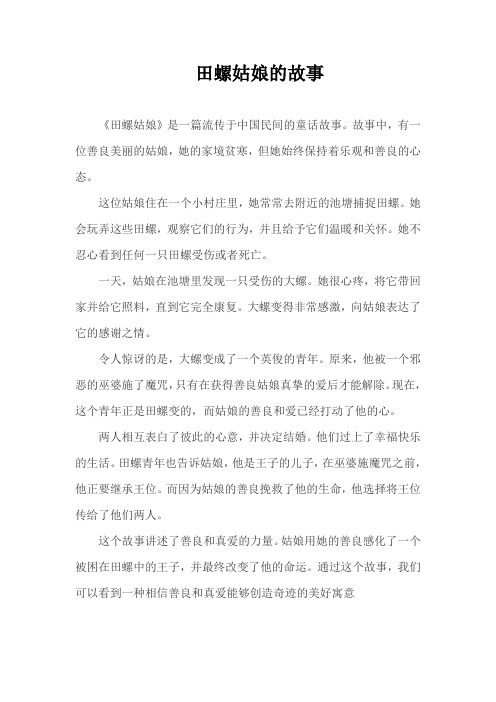 田螺姑娘的故事

《田螺姑娘》是一篇流传于中国民间的童话故事。故事中，有一位善良美丽的姑娘，她的家境贫寒，但她始终保持着乐观和善良的心态。

这位姑娘住在一个小村庄里，她常常去附近的池塘捕捉田螺。她会玩弄这些田螺，观察它们的行为，并且给予它们温暖和关怀。她不忍心看到任何一只田螺受伤或者死亡。

一天，姑娘在池塘里发现一只受伤的大螺。她很心疼，将它带回家并给它照料，直到它完全康复。大螺变得非常感激，向姑娘表达了它的感谢之情。

令人惊讶的是，大螺变成了一个英俊的青年。原来，他被一个邪恶的巫婆施了魔咒，只有在获得善良姑娘真挚的爱后才能解除。现在，这个青年正是田螺变的，而姑娘的善良和爱已经打动了他的心。

两人相互表白了彼此的心意，并决定结婚。他们过上了幸福快乐的生活。田螺青年也告诉姑娘，他是王子的儿子，在巫婆施魔咒之前，他正要继承王位。而因为姑娘的善良挽救了他的生命，他选择将王位传给了他们两人。

这个故事讲述了善良和真爱的力量。姑娘用她的善良感化了一个被困在田螺中的王子，并最终改变了他的命运。通过这个故事，我们可以看到一种相信善良和真爱能够创造奇迹的美好寓意